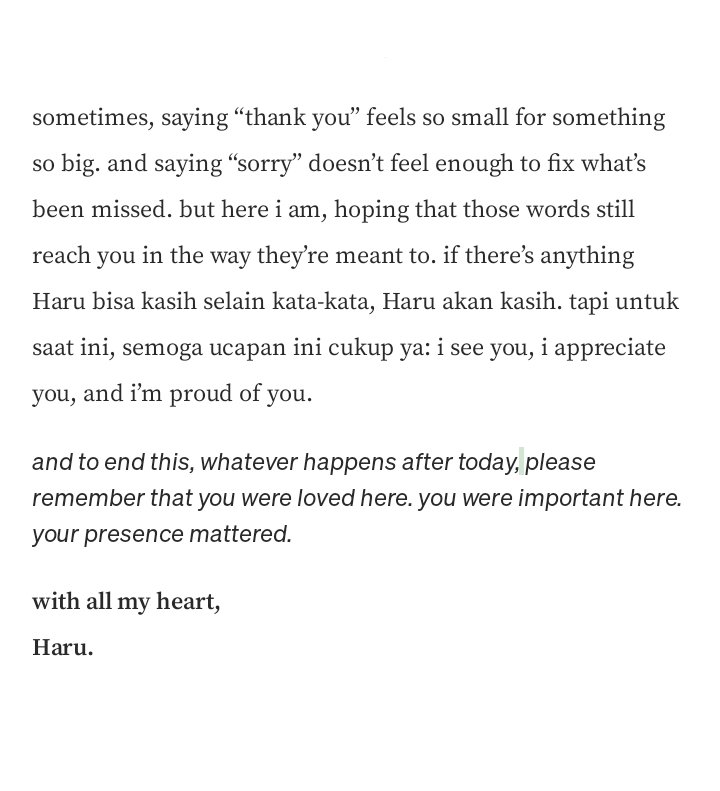 sometimes, saying “thank you” feels so small for something so big. and saying “sorry” doesn’t feel enough to fix what’s been missed. but here i am, hoping that those words still reach you in the way they’re meant to. if there’s anything Haru bisa kasih selain kata-kata, Haru akan kasih. tapi untuk saat ini, semoga ucapan ini cukup ya: i see you, i appreciate you, and i’m proud of you.

and to end this, whatever happens after today, please remember that you were loved here. you were important here. your presence mattered.

with all my heart,

Haru.